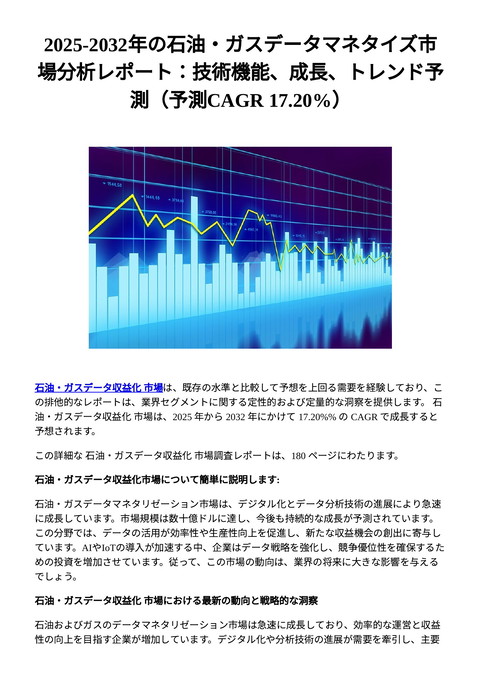 2025-2032年の石油・ガスデータマネタイズ市場分析レポート：技術機能、成長、トレンド予測（予測CAGR 17.20%）

石油・ガスデータ収益化 市場は、既存の水準と比較して予想を上回る需要を経験しており、この排他的なレポートは、業界セグメントに関する定性的および定量的な洞察を提供します。 石油・ガスデータ収益化 市場は、2025 年から 2032 年にかけて 17.20%% の CAGR で成長すると予想されます。

この詳細な 石油・ガスデータ収益化 市場調査レポートは、180 ページにわたります。

石油・ガスデータ収益化市場について簡単に説明します:

石油・ガスデータマネタリゼーション市場は、デジタル化とデータ分析技術の進展により急速に成長しています。市場規模は数十億ドルに達し、今後も持続的な成長が予測されています。この分野では、データの活用が効率性や生産性向上を促進し、新たな収益機会の創出に寄与しています。AIやIoTの導入が加速する中、企業はデータ戦略を強化し、競争優位性を確保するための投資を増加させています。従って、この市場の動向は、業界の将来に大きな影響を与えるでしょう。

石油・ガスデータ収益化 市場における最新の動向と戦略的な洞察

石油およびガスのデータマネタリゼーション市場は急速に成長しており、効率的な運営と収益性の向上を目指す企業が増加しています。デジタル化や分析技術の進展が需要を牽引し、主要